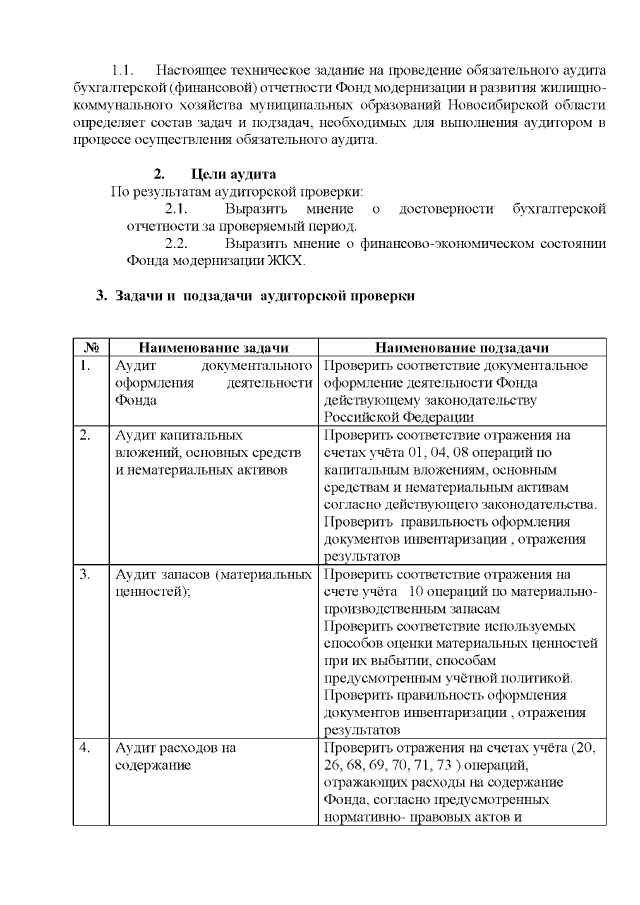 1.1. Настоящее техническое задание на проведение обязательного аудита бухгалтерской (финансовой) отчетности Фонд модернизации и развития жилищно-коммунального хозяйства муниципальных образований Новосибирской области определяет состав задач и подзадач, необходимых для выполнения аудитором в процессе осуществления обязательного аудита.

2. Цели аудита

По результатам аудиторской проверки:

2.1. Выразить мнение о достоверности бухгалтерской отчетности за проверяемый период.

2.2. Выразить мнение о финансово-экономическом состоянии Фонда модернизации ЖКХ.

3. Задачи и подзадачи аудиторской проверки

| № | Наименование задачи | Наименование подзадачи |
|---|---|---|
| 1. | Аудит документального оформления деятельности Фонда | Проверить соответствие документальное оформление деятельности Фонда действующему законодательству Российской Федерации |
| 2. | Аудит капитальных вложений, основных средств и нематериальных активов | Проверить соответствие отражения на счетах учёта 01, 04, 08 операций по капитальным вложениям, основным средствам и нематериальным активам согласно действующего законодательства. Проверить правильность оформления документов инвентаризации , отражения результатов |
| 3. | Аудит запасов (материальных ценностей); | Проверить соответствие отражения на счете учёта 10 операций по материально-производственным запасам Проверить соответствие используемых способов оценки материальных ценностей при их выбытии, способам предусмотренным учётной политикой. Проверить правильность оформления документов инвентаризации , отражения результатов |
| 4. | Аудит расходов на содержание | Проверить отражения на счетах учёта (20, 26, 68, 69, 70, 71, 73 ) операций, отражающих расходы на содержание Фонда, согласно предусмотренных нормативно- правовых актов и |